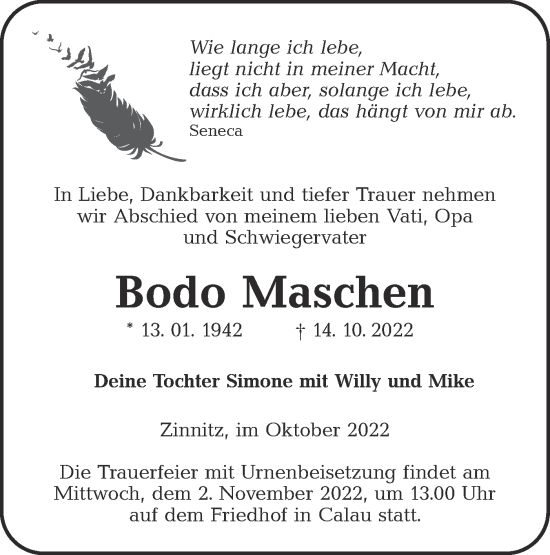 Wie lange ich lebe,
liegt nicht in meiner Macht,
dass ich aber, solange ich lebe,
wirklich lebe, das hängt von mir ab.
Seneca

In Liebe, Dankbarkeit und tiefer Trauer nehmen wir Abschied von meinem lieben Vati, Opa und Schwiegervater

Bodo Maschen

* 13. 01. 1942 † 14. 10. 2022

Deine Tochter Simone mit Willy und Mike

Zinnitz, im Oktober 2022

Die Trauerfeier mit Urnenbeisetzung findet am Mittwoch, dem 2. November 2022, um 13.00 Uhr auf dem Friedhof in Calau statt.